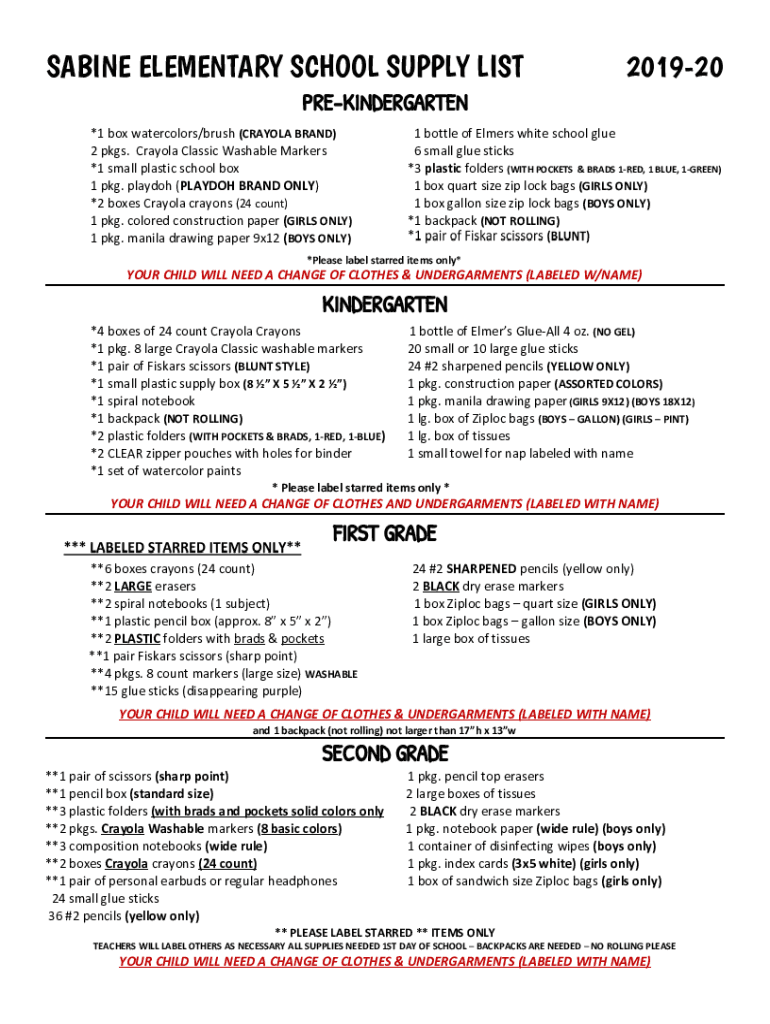 SABINE ELEMENTARY SCHOOL SUPPLY LIST 2019-20

PRE-KINDERGARTEN

*1 box watercolors/brush (CRAYOLA BRAND)
2 pkgs. Crayola Classic Washable Markers
*1 small plastic school box
1 pkg. playdoh (PLAYDOH BRAND ONLY)
*2 boxes Crayola crayons (24 count)
1 pkg. colored construction paper (GIRLS ONLY)
1 pkg. manila drawing paper 9x12 (BOYS ONLY)

1 bottle of Elmers white school glue
6 small glue sticks
*3 plastic folders (WITH POCKETS & BRADS 1-RED, 1 BLUE, 1-GREEN)
1 box quart size zip lock bags (GIRLS ONLY)
1 box gallon size zip lock bags (BOYS ONLY)
*1 backpack (NOT ROLLING)
*1 pair of Fiskar scissors (BLUNT)

*Please label starred items only*

YOUR CHILD WILL NEED A CHANGE OF CLOTHES & UNDERGARMENTS (LABELED W/NAME)

KINDERGARTEN

*4 boxes of 24 count Crayola Crayons
*1 pkg. 8 large Crayola Classic washable markers
*1 pair of Fiskars scissors (BLUNT STYLE)
*1 small plastic supply box (8 ½" X 5 ½" X 2 ½")
*1 spiral notebook
*1 backpack (NOT ROLLING)
*2 plastic folders (WITH POCKETS & BRADS, 1-RED, 1-BLUE)
*2 CLEAR zipper pouches with holes for binder
*1 set of watercolor paints

1 bottle of Elmer's Glue-All 4 oz. (NO GEL)
20 small or 10 large glue sticks
24 #2 sharpened pencils (YELLOW ONLY)
1 pkg. construction paper (ASSORTED COLORS)
1 pkg. manila drawing paper (GIRLS 9X12) (BOYS 18X12)
1 lg. box of Ziploc bags (BOYS – GALLON) (GIRLS – PINT)
1 lg. box of tissues
1 small towel for nap labeled with name

* Please label starred items only *

YOUR CHILD WILL NEED A CHANGE OF CLOTHES AND UNDERGARMENTS (LABELED WITH NAME)

FIRST GRADE

*** LABELED STARRED ITEMS ONLY**

**6 boxes crayons (24 count)
**2 LARGE erasers
**2 spiral notebooks (1 subject)
**1 plastic pencil box (approx. 8" x 5" x 2")
**2 PLASTIC folders with brads & pockets
**1 pair Fiskars scissors (sharp point)
**4 pkgs. 8 count markers (large size) WASHABLE
**15 glue sticks (disappearing purple)

24 #2 SHARPENED pencils (yellow only)
2 BLACK dry erase markers
1 box Ziploc bags – quart size (GIRLS ONLY)
1 box Ziploc bags – gallon size (BOYS ONLY)
1 large box of tissues

YOUR CHILD WILL NEED A CHANGE OF CLOTHES & UNDERGARMENTS (LABELED WITH NAME)
and 1 backpack (not rolling) not larger than 17"h x 13"w

SECOND GRADE

**1 pair of scissors (sharp point)
**1 pencil box (standard size)
**3 plastic folders (with brads and pockets solid colors only
**2 pkgs. Crayola Washable markers (8 basic colors)
**3 composition notebooks (wide rule)
**2 boxes Crayola crayons (24 count)
**1 pair of personal earbuds or regular headphones
24 small glue sticks
36 #2 pencils (yellow only)

1 pkg. pencil top erasers
2 large boxes of tissues
2 BLACK dry erase markers
1 pkg. notebook paper (wide rule) (boys only)
1 container of disinfecting wipes (boys only)
1 pkg. index cards (3x5 white) (girls only)
1 box of sandwich size Ziploc bags (girls only)

** PLEASE LABEL STARRED ** ITEMS ONLY
TEACHERS WILL LABEL OTHERS AS NECESSARY ALL SUPPLIES NEEDED 1ST DAY OF SCHOOL – BACKPACKS ARE NEEDED – NO ROLLING PLEASE
YOUR CHILD WILL NEED A CHANGE OF CLOTHES & UNDERGARMENTS (LABELED WITH NAME)